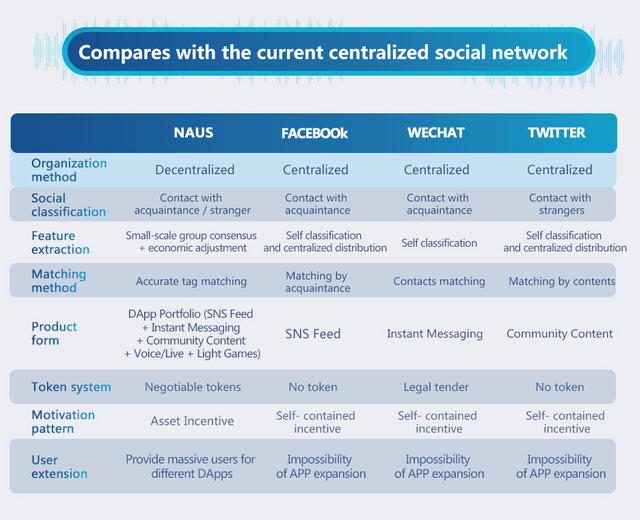 Compares with the current centralized social network

| | NAUS | FACEBOOk | WECHAT | TWITTER |
|---|---|---|---|---|
| Organization method | Decentralized | Centralized | Centralized | Centralized |
| Social classification | Contact with acquaintance / stranger | Contact with acquaintance | Contact with acquaintance | Contact with strangers |
| Feature extraction | Small-scale group consensus + economic adjustment | Self classification and centralized distribution | Self classification | Self classification and centralized distribution |
| Matching method | Accurate tag matching | Matching by acquaintance | Contacts matching | Matching by contents |
| Product form | DApp Portfolio (SNS Feed + Instant Messaging + Community Content + Voice/Live + Light Games) | SNS Feed | Instant Messaging | Community Content |
| Token system | Negotiable tokens | No token | Legal tender | No token |
| Motivation pattern | Asset Incentive | Self- contained incentive | Self- contained incentive | Self- contained incentive |
| User extension | Provide massive users for different DApps | Impossibility of APP expansion | Impossibility of APP expansion | Impossibility of APP expansion |